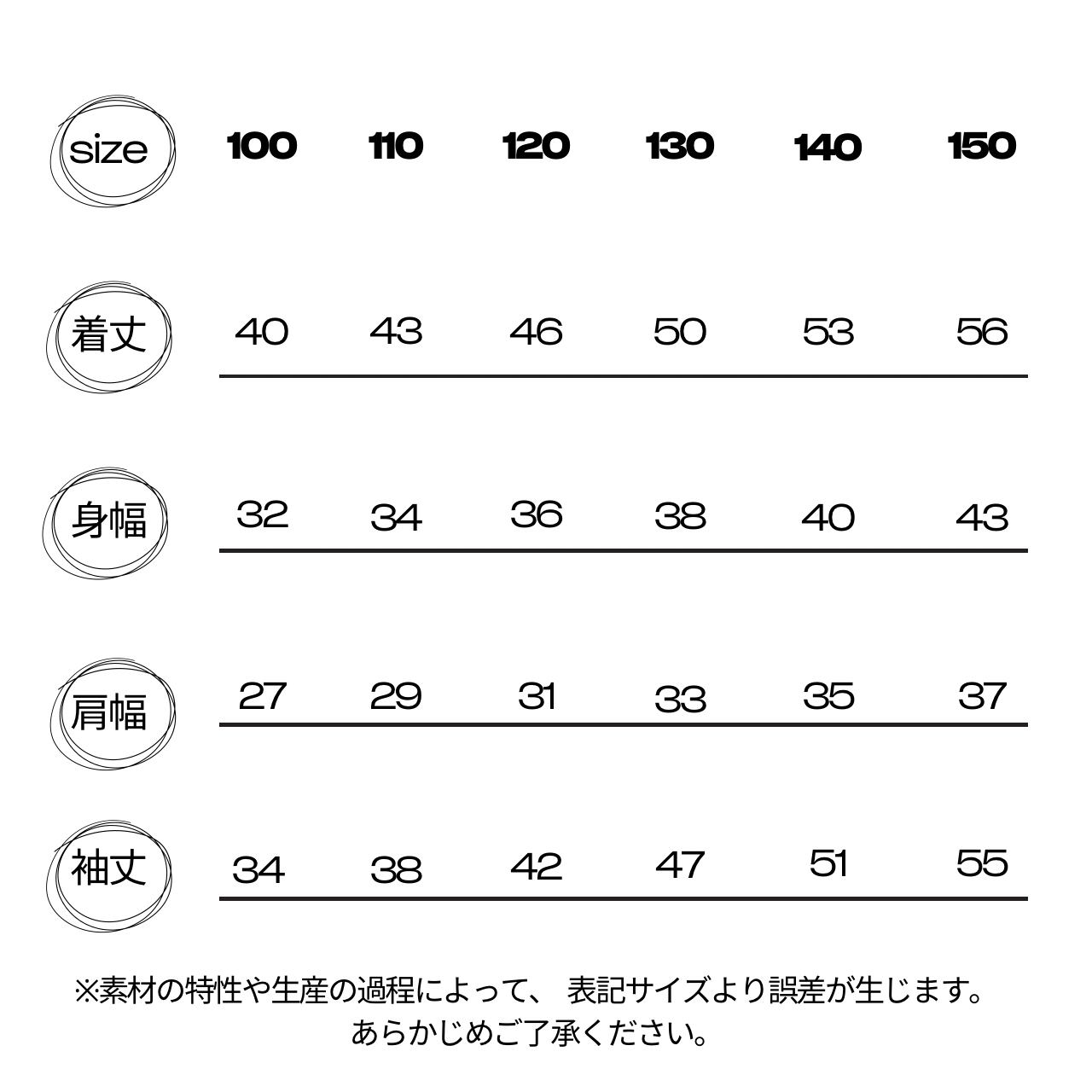 | size | 100 | 110 | 120 | 130 | 140 | 150 |
|---|---|---|---|---|---|---|
| 着丈 | 40 | 43 | 46 | 50 | 53 | 56 |
| 身幅 | 32 | 34 | 36 | 38 | 40 | 43 |
| 肩幅 | 27 | 29 | 31 | 33 | 35 | 37 |
| 袖丈 | 34 | 38 | 42 | 47 | 51 | 55 |

※素材の特性や生産の過程によって、 表記サイズより誤差が生じます。
あらかじめご了承ください。